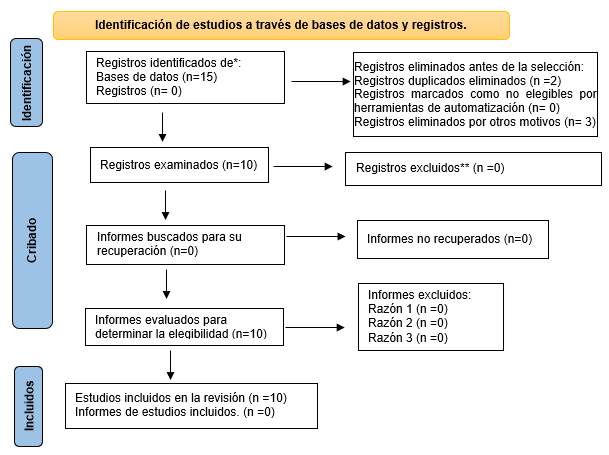 Identificación de estudios a través de bases de datos y registros.

Identificación

Registros identificados de*:
Bases de datos (n=15)
Registros (n= 0)

Registros eliminados antes de la selección:
Registros duplicados eliminados (n =2)
Registros marcados como no elegibles por herramientas de automatización (n= 0)
Registros eliminados por otros motivos (n= 3)

Cribado

Registros examinados (n=10)

Registros excluidos** (n =0)

Informes buscados para su recuperación (n=0)

Informes no recuperados (n=0)

Informes evaluados para determinar la elegibilidad (n=10)

Informes excluidos:
Razón 1 (n =0)
Razón 2 (n =0)
Razón 3 (n =0)

Incluidos

Estudios incluidos en la revisión (n =10)
Informes de estudios incluidos. (n =0)